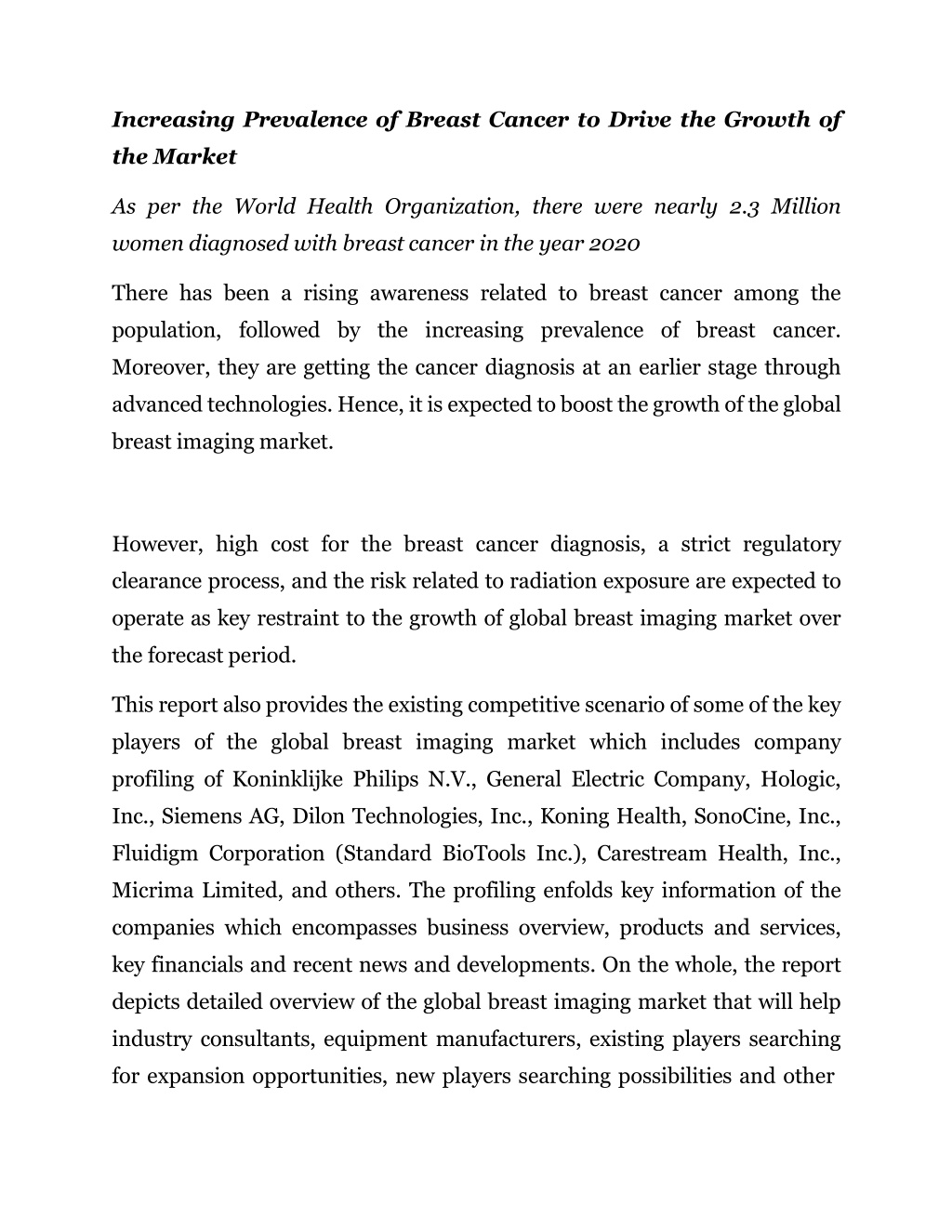 Increasing Prevalence of Breast Cancer to Drive the Growth of the Market

As per the World Health Organization, there were nearly 2.3 Million women diagnosed with breast cancer in the year 2020

There has been a rising awareness related to breast cancer among the population, followed by the increasing prevalence of breast cancer. Moreover, they are getting the cancer diagnosis at an earlier stage through advanced technologies. Hence, it is expected to boost the growth of the global breast imaging market.

However, high cost for the breast cancer diagnosis, a strict regulatory clearance process, and the risk related to radiation exposure are expected to operate as key restraint to the growth of global breast imaging market over the forecast period.

This report also provides the existing competitive scenario of some of the key players of the global breast imaging market which includes company profiling of Koninklijke Philips N.V., General Electric Company, Hologic, Inc., Siemens AG, Dilon Technologies, Inc., Koning Health, SonoCine, Inc., Fluidigm Corporation (Standard BioTools Inc.), Carestream Health, Inc., Micrima Limited, and others. The profiling enfolds key information of the companies which encompasses business overview, products and services, key financials and recent news and developments. On the whole, the report depicts detailed overview of the global breast imaging market that will help industry consultants, equipment manufacturers, existing players searching for expansion opportunities, new players searching possibilities and other